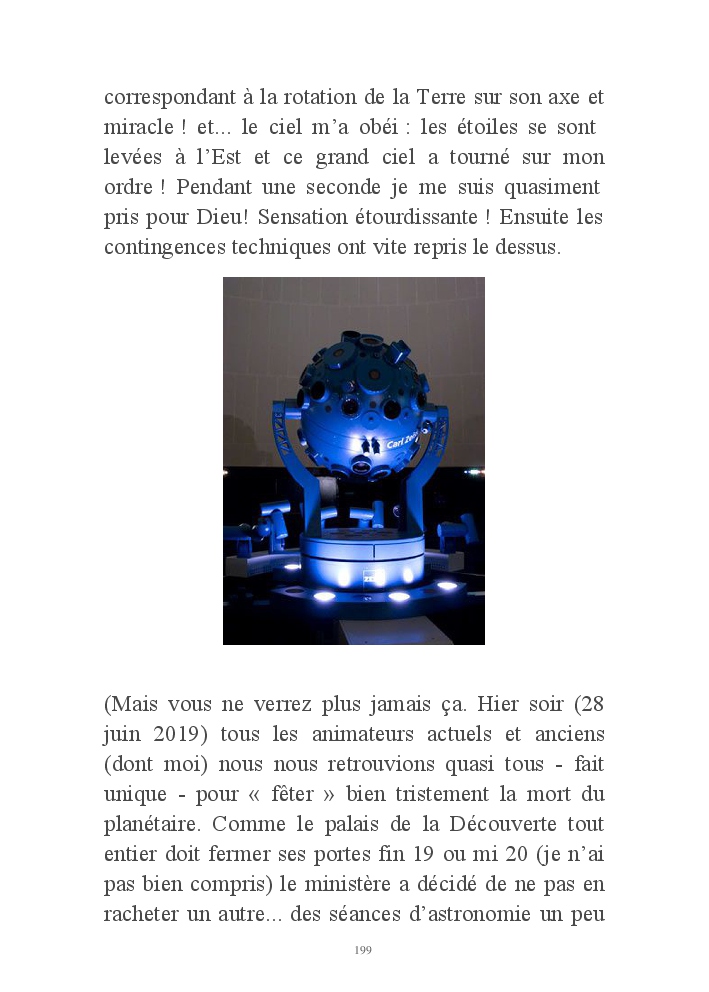 correspondant à la rotation de la Terre sur son axe et miracle ! et... le ciel m'a obéi : les étoiles se sont levées à l'Est et ce grand ciel a tourné sur mon ordre ! Pendant une seconde je me suis quasiment pris pour Dieu! Sensation étourdissante ! Ensuite les contingences techniques ont vite repris le dessus.

Carl Zeiss

(Mais vous ne verrez plus jamais ça. Hier soir (28 juin 2019) tous les animateurs actuels et anciens (dont moi) nous nous retrouvions quasi tous - fait unique - pour « fêter » bien tristement la mort du planétaire. Comme le palais de la Découverte tout entier doit fermer ses portes fin 19 ou mi 20 (je n'ai pas bien compris) le ministère a décidé de ne pas en racheter un autre... des séances d'astronomie un peu

199